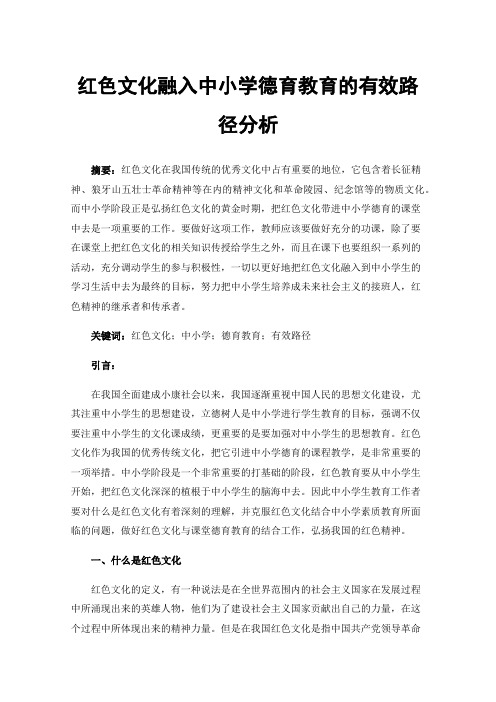 红色文化融入中小学德育教育的有效路径分析

摘要：红色文化在我国传统的优秀文化中占有重要的地位，它包含着长征精神、狼牙山五壮士革命精神等在内的精神文化和革命陵园、纪念馆等的物质文化。而中小学阶段正是弘扬红色文化的黄金时期，把红色文化带进中小学德育的课堂中去是一项重要的工作。要做好这项工作，教师应该要做好充分的功课，除了要在课堂上把红色文化的相关知识传授给学生之外，而且在课下也要组织一系列的活动，充分调动学生的参与积极性，一切以更好地把红色文化融入到中小学生的学习生活中去为最终的目标，努力把中小学生培养成未来社会主义的接班人，红色精神的继承者和传承者。

关键词：红色文化；中小学；德育教育；有效路径

引言：

在我国全面建成小康社会以来，我国逐渐重视中国人民的思想文化建设，尤其注重中小学生的思想建设，立德树人是中小学进行学生教育的目标，强调不仅要注重中小学生的文化课成绩，更重要的是要加强对中小学生的思想教育。红色文化作为我国的优秀传统文化，把它引进中小学德育的课程教学，是非常重要的一项举措。中小学阶段是一个非常重要的打基础的阶段，红色教育要从中小学生开始，把红色文化深深的植根于中小学生的脑海中去。因此中小学生教育工作者要对什么是红色文化有着深刻的理解，并克服红色文化结合中小学素质教育所面临的问题，做好红色文化与课堂德育教育的结合工作，弘扬我国的红色精神。

一、什么是红色文化

红色文化的定义，有一种说法是在全世界范围内的社会主义国家在发展过程中所涌现出来的英雄人物，他们为了建设社会主义国家贡献出自己的力量，在这个过程中所体现出来的精神力量。但是在我国红色文化是指中国共产党领导革命